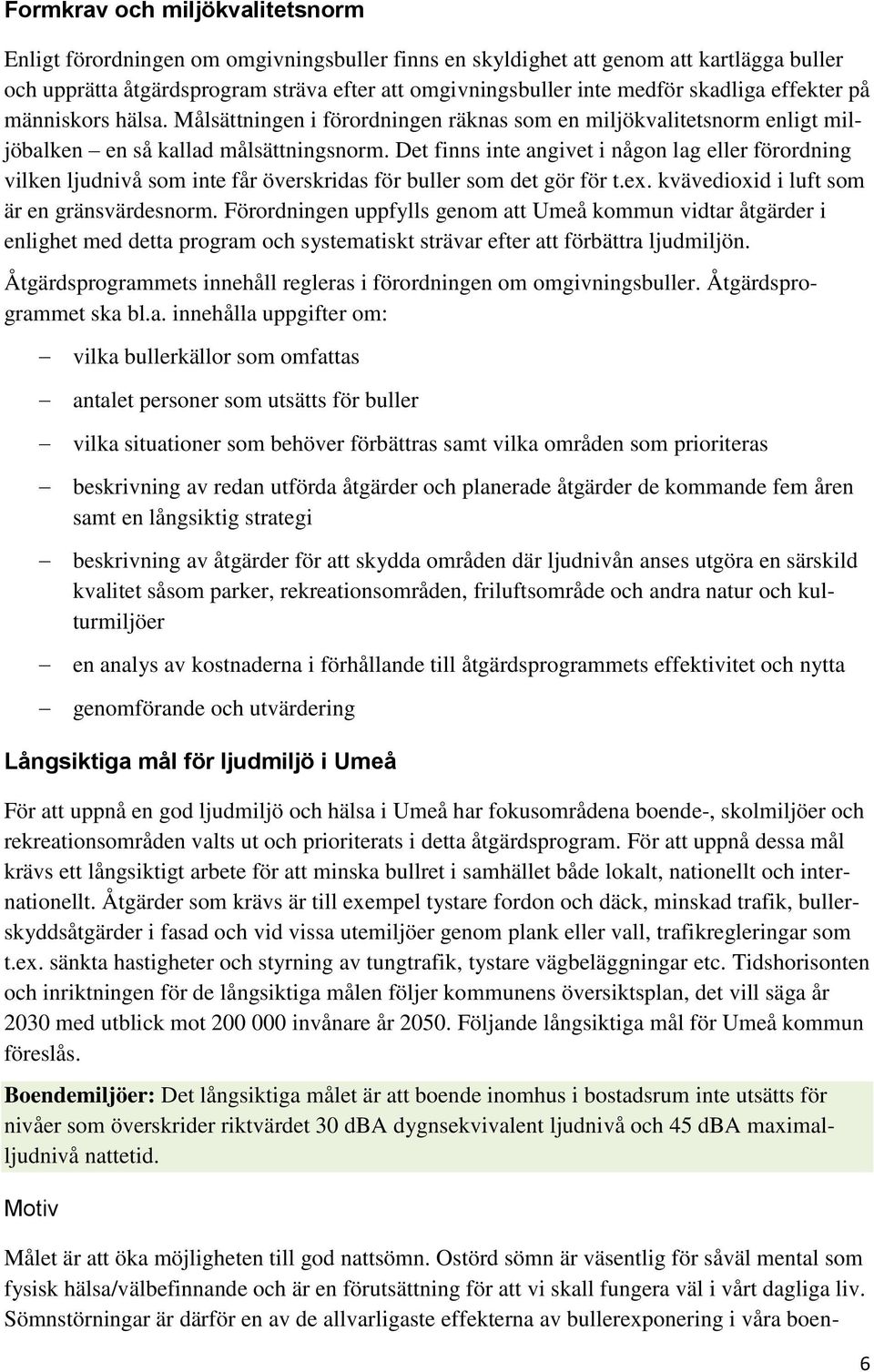 Formkrav och miljökvalitetsnorm

Enligt förordningen om omgivningsbuller finns en skyldighet att genom att kartlägga buller och upprätta åtgärdsprogram sträva efter att omgivningsbuller inte medför skadliga effekter på människors hälsa. Målsättningen i förordningen räknas som en miljökvalitetsnorm enligt miljöbalken – en så kallad målsättningsnorm. Det finns inte angivet i någon lag eller förordning vilken ljudnivå som inte får överskridas för buller som det gör för t.ex. kvävedioxid i luft som är en gränsvärdesnorm. Förordningen uppfylls genom att Umeå kommun vidtar åtgärder i enlighet med detta program och systematiskt strävar efter att förbättra ljudmiljön.

Åtgärdsprogrammets innehåll regleras i förordningen om omgivningsbuller. Åtgärdsprogrammet ska bl.a. innehålla uppgifter om:

– vilka bullerkällor som omfattas

– antalet personer som utsätts för buller

– vilka situationer som behöver förbättras samt vilka områden som prioriteras

– beskrivning av redan utförda åtgärder och planerade åtgärder de kommande fem åren samt en långsiktig strategi

– beskrivning av åtgärder för att skydda områden där ljudnivån anses utgöra en särskild kvalitet såsom parker, rekreationsområden, friluftsområde och andra natur och kulturmiljöer

– en analys av kostnaderna i förhållande till åtgärdsprogrammets effektivitet och nytta

– genomförande och utvärdering

Långsiktiga mål för ljudmiljö i Umeå

För att uppnå en god ljudmiljö och hälsa i Umeå har fokusområdena boende-, skolmiljöer och rekreationsområden valts ut och prioriterats i detta åtgärdsprogram. För att uppnå dessa mål krävs ett långsiktigt arbete för att minska bullret i samhället både lokalt, nationellt och internationellt. Åtgärder som krävs är till exempel tystare fordon och däck, minskad trafik, bullerskyddsåtgärder i fasad och vid vissa utemiljöer genom plank eller vall, trafikregleringar som t.ex. sänkta hastigheter och styrning av tungtrafik, tystare vägbeläggningar etc. Tidshorisonten och inriktningen för de långsiktiga målen följer kommunens översiktsplan, det vill säga år 2030 med utblick mot 200 000 invånare år 2050. Följande långsiktiga mål för Umeå kommun föreslås.

Boendemiljöer: Det långsiktiga målet är att boende inomhus i bostadsrum inte utsätts för nivåer som överskrider riktvärdet 30 dBA dygnsekvivalent ljudnivå och 45 dBA maximalljudnivå nattetid.

Motiv

Målet är att öka möjligheten till god nattsömn. Ostörd sömn är väsentlig för såväl mental som fysisk hälsa/välbefinnande och är en förutsättning för att vi skall fungera väl i vårt dagliga liv. Sömnstörningar är därför en av de allvarligaste effekterna av bullerexponering i våra boen-

6